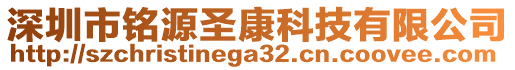 深圳市铭源圣康科技有限公司
http://szchristinega32.cn.coovee.com